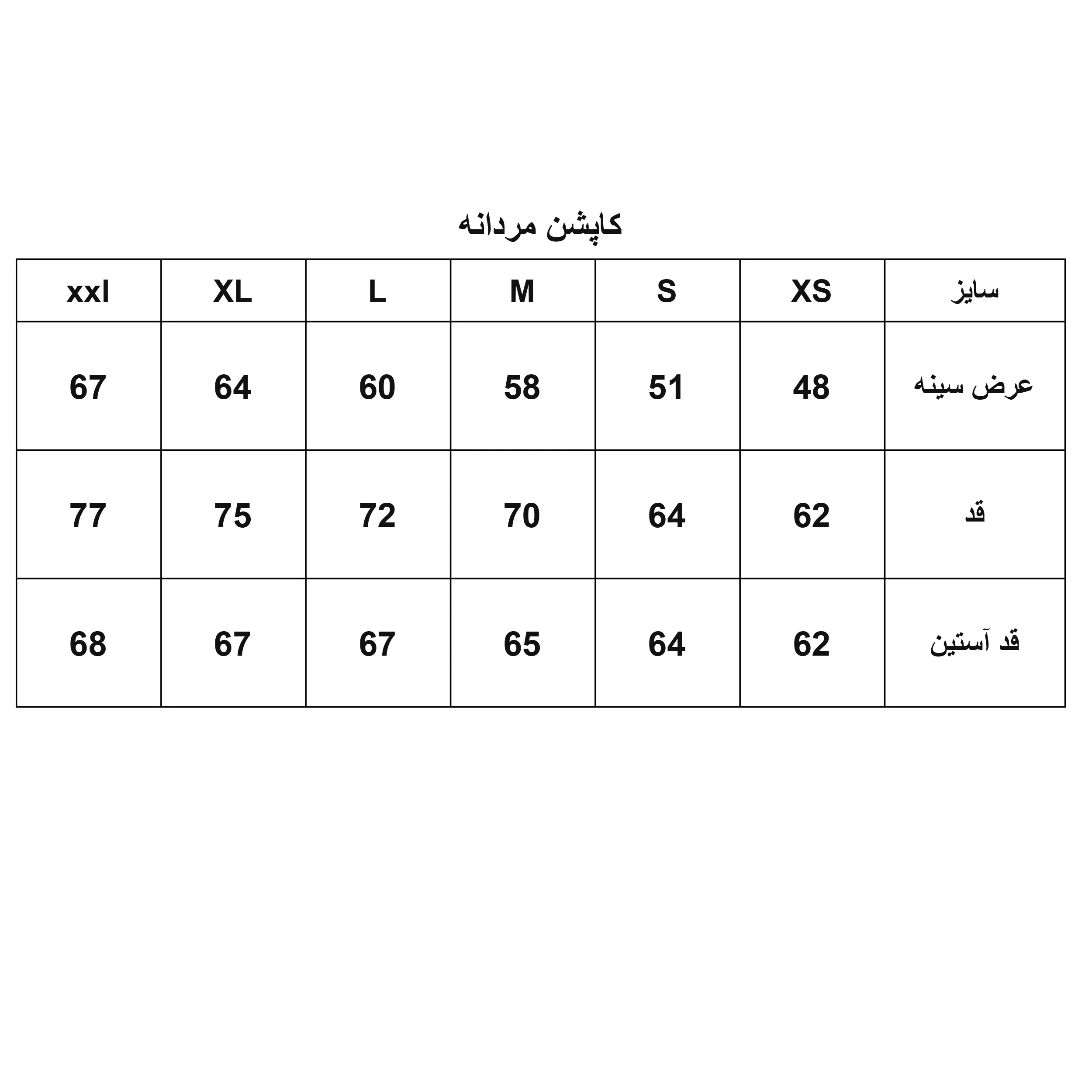 کاپشن مردانه

| سایز | XS | S | M | L | XL | xxl |
|---|---|---|---|---|---|---|
| عرض سینه | 48 | 51 | 58 | 60 | 64 | 67 |
| قد | 62 | 64 | 70 | 72 | 75 | 77 |
| قد آستین | 62 | 64 | 65 | 67 | 67 | 68 |